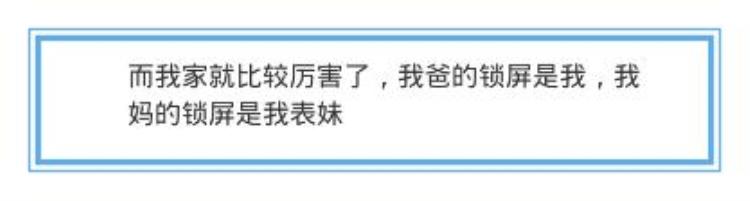 而我家就比较厉害了，我爸的锁屏是我，我妈的锁屏是我表妹